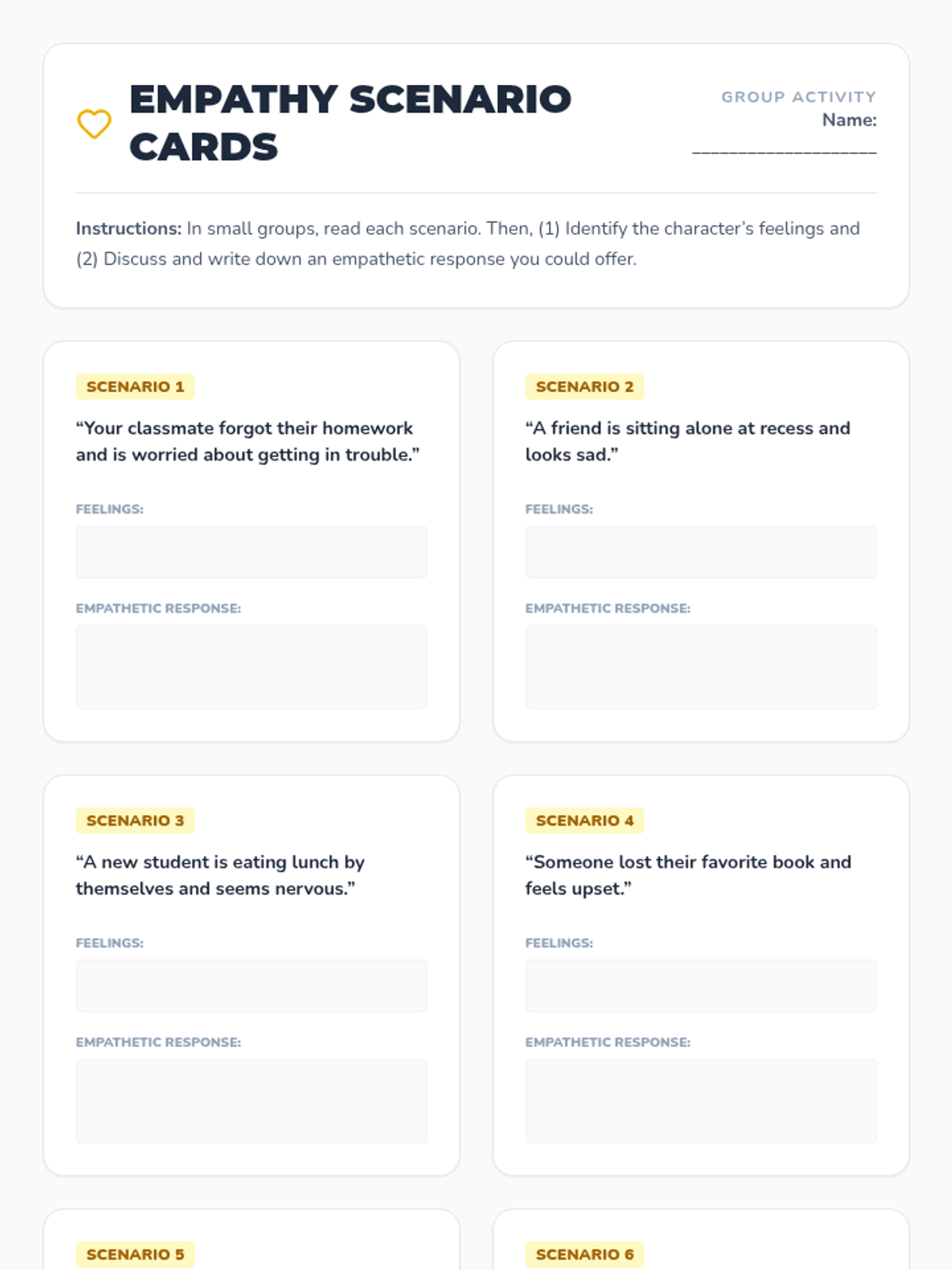 EMPATHY SCENARIO CARDS

GROUP ACTIVITY
Name:
____

Instructions: In small groups, read each scenario. Then, (1) Identify the character's feelings and (2) Discuss and write down an empathetic response you could offer.

SCENARIO 1

"Your classmate forgot their homework and is worried about getting in trouble."

FEELINGS:

EMPATHETIC RESPONSE:

SCENARIO 2

"A friend is sitting alone at recess and looks sad."

FEELINGS:

EMPATHETIC RESPONSE:

SCENARIO 3

"A new student is eating lunch by themselves and seems nervous."

FEELINGS:

EMPATHETIC RESPONSE:

SCENARIO 4

"Someone lost their favorite book and feels upset."

FEELINGS:

EMPATHETIC RESPONSE:

SCENARIO 5

SCENARIO 6